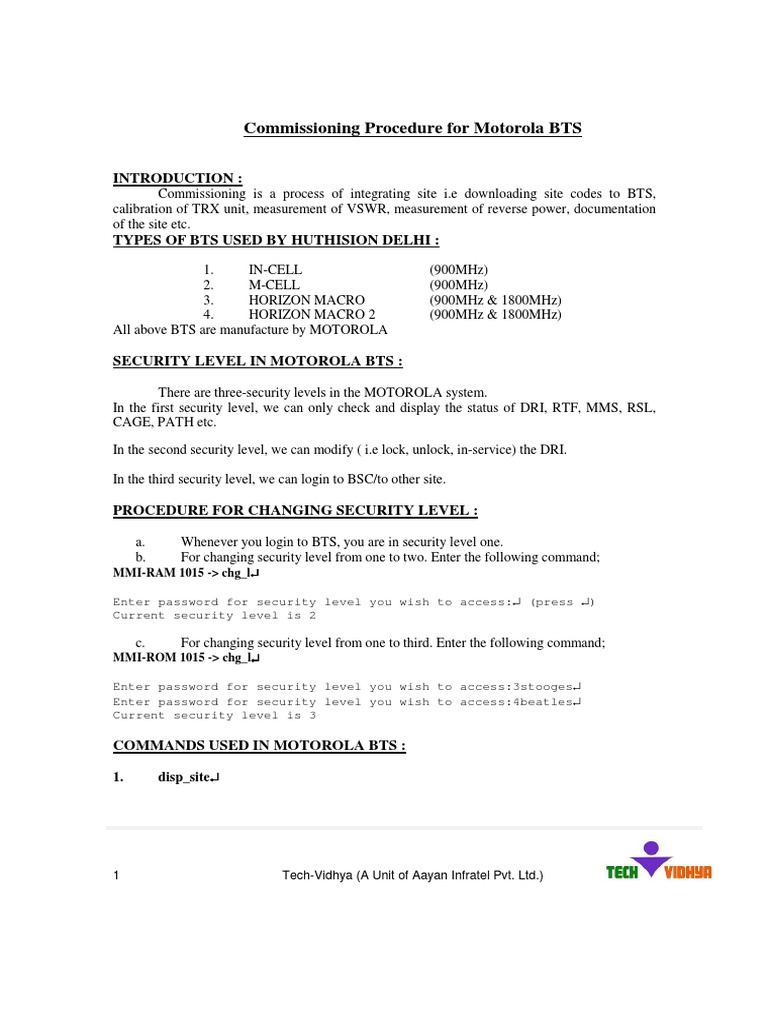 Commissioning Procedure for Motorola BTS

INTRODUCTION :

Commissioning is a process of integrating site i.e downloading site codes to BTS, calibration of TRX unit, measurement of VSWR, measurement of reverse power, documentation of the site etc.

TYPES OF BTS USED BY HUTHISION DELHI :

1. IN-CELL (900MHz)
2. M-CELL (900MHz)
3. HORIZON MACRO (900MHz & 1800MHz)
4. HORIZON MACRO 2 (900MHz & 1800MHz)

All above BTS are manufacture by MOTOROLA

SECURITY LEVEL IN MOTOROLA BTS :

There are three-security levels in the MOTOROLA system.
In the first security level, we can only check and display the status of DRI, RTF, MMS, RSL, CAGE, PATH etc.

In the second security level, we can modify ( i.e lock, unlock, in-service) the DRI.

In the third security level, we can login to BSC/to other site.

PROCEDURE FOR CHANGING SECURITY LEVEL :

a. Whenever you login to BTS, you are in security level one.
b. For changing security level from one to two. Enter the following command;

MMI-RAM 1015 -> chg_l↵

Enter password for security level you wish to access:↵ (press ↵)
Current security level is 2

c. For changing security level from one to third. Enter the following command;

MMI-ROM 1015 -> chg_l↵

Enter password for security level you wish to access:3stooges↵
Enter password for security level you wish to access:4beatles↵
Current security level is 3

COMMANDS USED IN MOTOROLA BTS :

1. disp_site↵

1 Tech-Vidhya (A Unit of Aayan Infratel Pvt. Ltd.) TECH VIDHYA